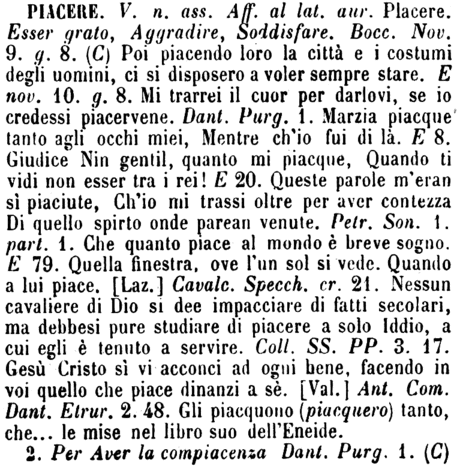 PIACERE. V. n. ass. Aff. al lat. aur. Placere. Esser grato, Aggradire, Soddisfare. Bocc. Nov. 9. g. 8. (C) Poi piacendo loro la città e i costumi degli uomini, ci si disposero a voler sempre stare. E nov. 10. g. 8. Mi trarrei il cuor per darlovi, se io credessi piacervene. Dant. Purg. 1. Marzia piacque tanto agli occhi miei, Mentre ch'io fui di là. E 8. Giudice Nin gentil, quanto mi piacque, Quando ti vidi non esser tra i rei! E 20. Queste parole m'eran sì piaciute, Ch'io mi trassi oltre per aver contezza Di quello spirto onde parean venute. Petr. Son. 1. part. 1. Che quanto piace al mondo è breve sogno. E 79. Quella finestra, ove l'un sol si vede. Quando a lui piace. [Laz.] Cavalc. Specch. cr. 21. Nessun cavaliere di Dio si dee impacciare di fatti secolari, ma debbesi pure studiare di piacere a solo Iddio, a cui egli è tenuto a servire. Coll. SS. PP. 3. 17. Gesù Cristo sì vi acconci ad ogni bene, facendo in voi quello che piace dinanzi a sè. [Val.] Ant. Com. Dant. Etrur. 2. 48. Gli piacquono (piacquero) tanto, che... le mise nel libro suo dell'Eneide.

2. Per Aver la compiacenza Dant. Purg. 1. (C)